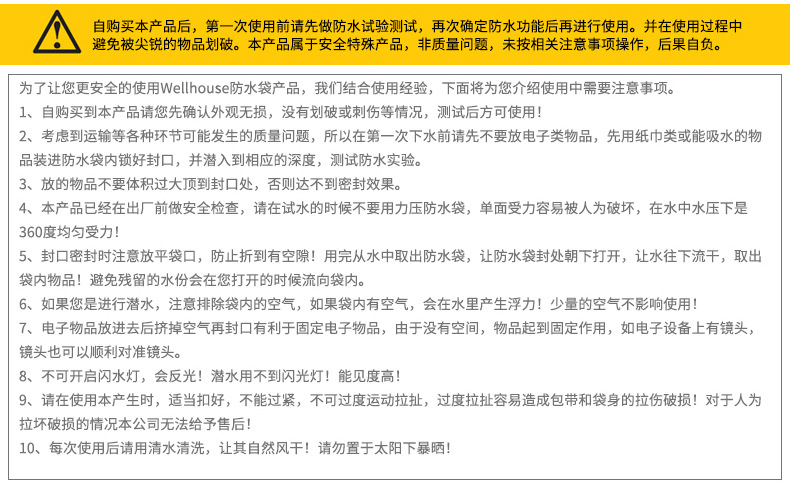 自购买本产品后，第一次使用前请先做防水试验测试，再次确定防水功能后再进行使用。并在使用过程中避免被尖锐的物品划破。本产品属于安全特殊产品，非质量问题，未按相关注意事项操作，后果自负。

为了让您更安全的使用Wellhouse防水袋产品，我们结合使用经验，下面将为您介绍使用中需要注意事项。

1、自购买到本产品请您先确认外观无损，没有划破或刺伤等情况，测试后方可使用！

2、考虑到运输等各种环节可能发生的质量问题，所以在第一次下水前请先不要放电子类物品，先用纸巾类或能吸水的物品装进防水袋内锁好封口，并潜入到相应的深度，测试防水实验。

3、放的物品不要体积过大顶到封口处，否则达不到密封效果。

4、本产品已经在出厂前做安全检查，请在试水的时候不要用力压防水袋，单面受力容易被人为破坏，在水中水压下是360度均匀受力！

5、封口密封时注意放平袋口，防止折到有空隙！用完从水中取出防水袋，让防水袋封处朝下打开，让水往下流干，取出袋内物品！避免残留的水份会在您打开的时候流向袋内。

6、如果您是进行潜水，注意排除袋内的空气，如果袋内有空气，会在水里产生浮力！少量的空气不影响使用！

7、电子物品放进去后挤掉空气再封口有利于固定电子物品，由于没有空间，物品起到固定作用，如电子设备上有镜头，镜头也可以顺利对准镜头。

8、不可开启闪水灯，会反光！潜水用不到闪光灯！能见度高！

9、请在使用本产生时，适当扣好，不能过紧，不可过度运动拉扯，过度拉扯容易造成包带和袋身的拉伤破损！对于人为拉坏破损的情况本公司无法给予售后！

10、每次使用后请用清水清洗，让其自然风干！请勿置于太阳下暴晒！